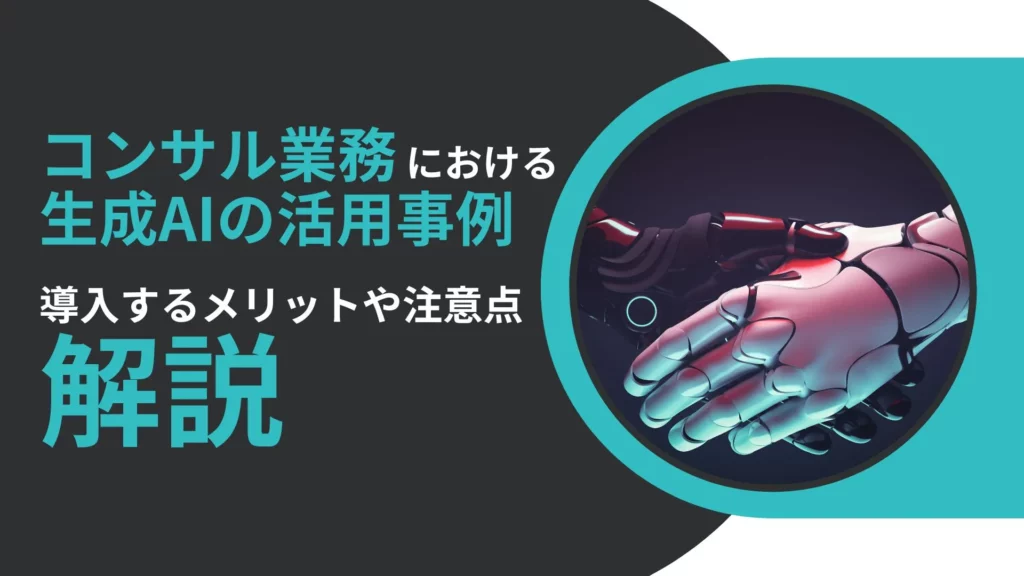 コンサル業務における
生成AIの活用事例

導入するメリットや注意点
解説